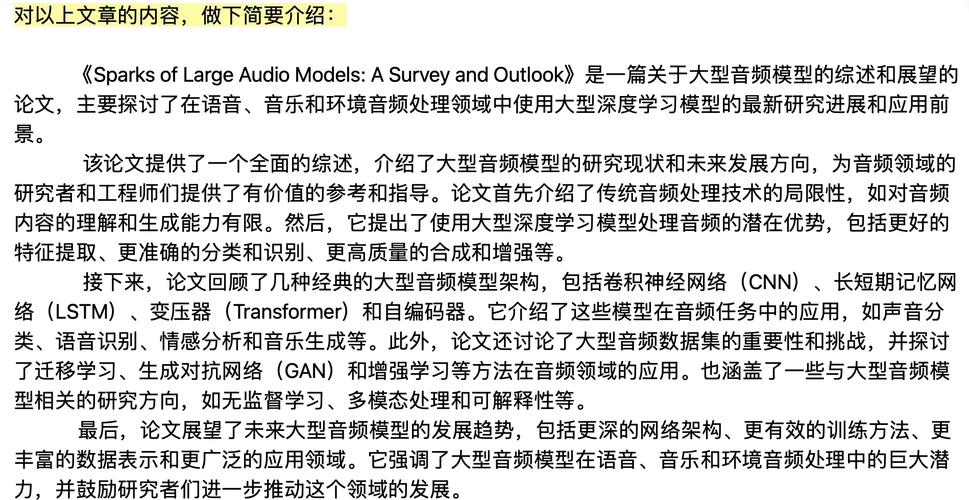 对以上文章的内容，做下简要介绍：

《Sparks of Large Audio Models: A Survey and Outlook》是一篇关于大型音频模型的综述和展望的论文，主要探讨了在语音、音乐和环境音频处理领域中使用大型深度学习模型的最新研究进展和应用前景。

该论文提供了一个全面的综述，介绍了大型音频模型的研究现状和未来发展方向，为音频领域的研究者和工程师们提供了有价值的参考和指导。论文首先介绍了传统音频处理技术的局限性，如对音频内容的理解和生成能力有限。然后，它提出了使用大型深度学习模型处理音频的潜在优势，包括更好的特征提取、更准确的分类和识别、更高质量的合成和增强等。

接下来，论文回顾了几种经典的大型音频模型架构，包括卷积神经网络（CNN）、长短期记忆网络（LSTM）、变压器（Transformer）和自编码器。它介绍了这些模型在音频任务中的应用，如声音分类、语音识别、情感分析和音乐生成等。此外，论文还讨论了大型音频数据集的重要性和挑战，并探讨了迁移学习、生成对抗网络（GAN）和增强学习等方法在音频领域的应用。也涵盖了一些与大型音频模型相关的研究方向，如无监督学习、多模态处理和可解释性等。

最后，论文展望了未来大型音频模型的发展趋势，包括更深的网络架构、更有效的训练方法、更丰富的数据表示和更广泛的应用领域。它强调了大型音频模型在语音、音乐和环境音频处理中的巨大潜力，并鼓励研究者们进一步推动这个领域的发展。